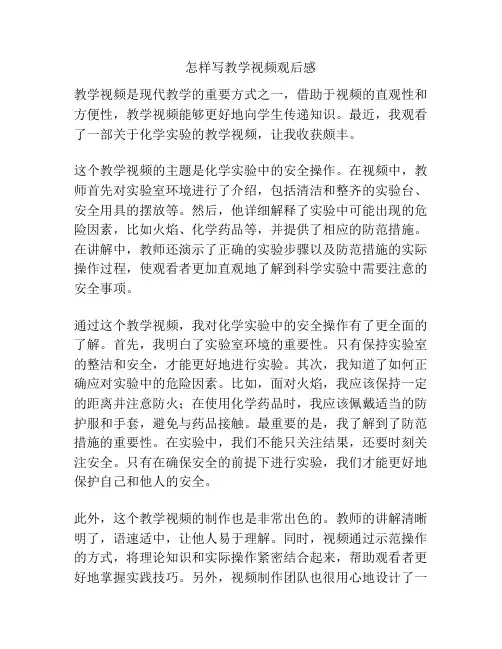 怎样写教学视频观后感

教学视频是现代教学的重要方式之一，借助于视频的直观性和方便性，教学视频能够更好地向学生传递知识。最近，我观看了一部关于化学实验的教学视频，让我收获颇丰。

这个教学视频的主题是化学实验中的安全操作。在视频中，教师首先对实验室环境进行了介绍，包括清洁和整齐的实验台、安全用具的摆放等。然后，他详细解释了实验中可能出现的危险因素，比如火焰、化学药品等，并提供了相应的防范措施。在讲解中，教师还演示了正确的实验步骤以及防范措施的实际操作过程，使观看者更加直观地了解到科学实验中需要注意的安全事项。

通过这个教学视频，我对化学实验中的安全操作有了更全面的了解。首先，我明白了实验室环境的重要性。只有保持实验室的整洁和安全，才能更好地进行实验。其次，我知道了如何正确应对实验中的危险因素。比如，面对火焰，我应该保持一定的距离并注意防火；在使用化学药品时，我应该佩戴适当的防护服和手套，避免与药品接触。最重要的是，我了解到了防范措施的重要性。在实验中，我们不能只关注结果，还要时刻关注安全。只有在确保安全的前提下进行实验，我们才能更好地保护自己和他人的安全。

此外，这个教学视频的制作也是非常出色的。教师的讲解清晰明了，语速适中，让他人易于理解。同时，视频通过示范操作的方式，将理论知识和实际操作紧密结合起来，帮助观看者更好地掌握实践技巧。另外，视频制作团队也很用心地设计了一